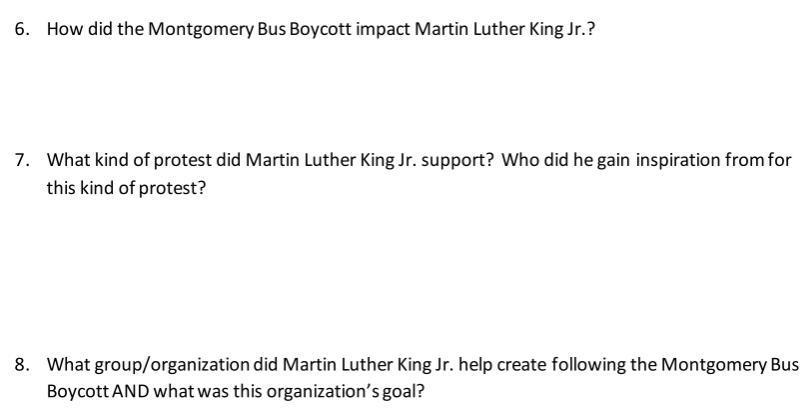 6. How did the Montgomery Bus Boycott impact Martin Luther King Jr.?

7. What kind of protest did Martin Luther King Jr. support? Who did he gain inspiration from for this kind of protest?

8. What group/organization did Martin Luther King Jr. help create following the Montgomery Bus Boycott AND what was this organization's goal?